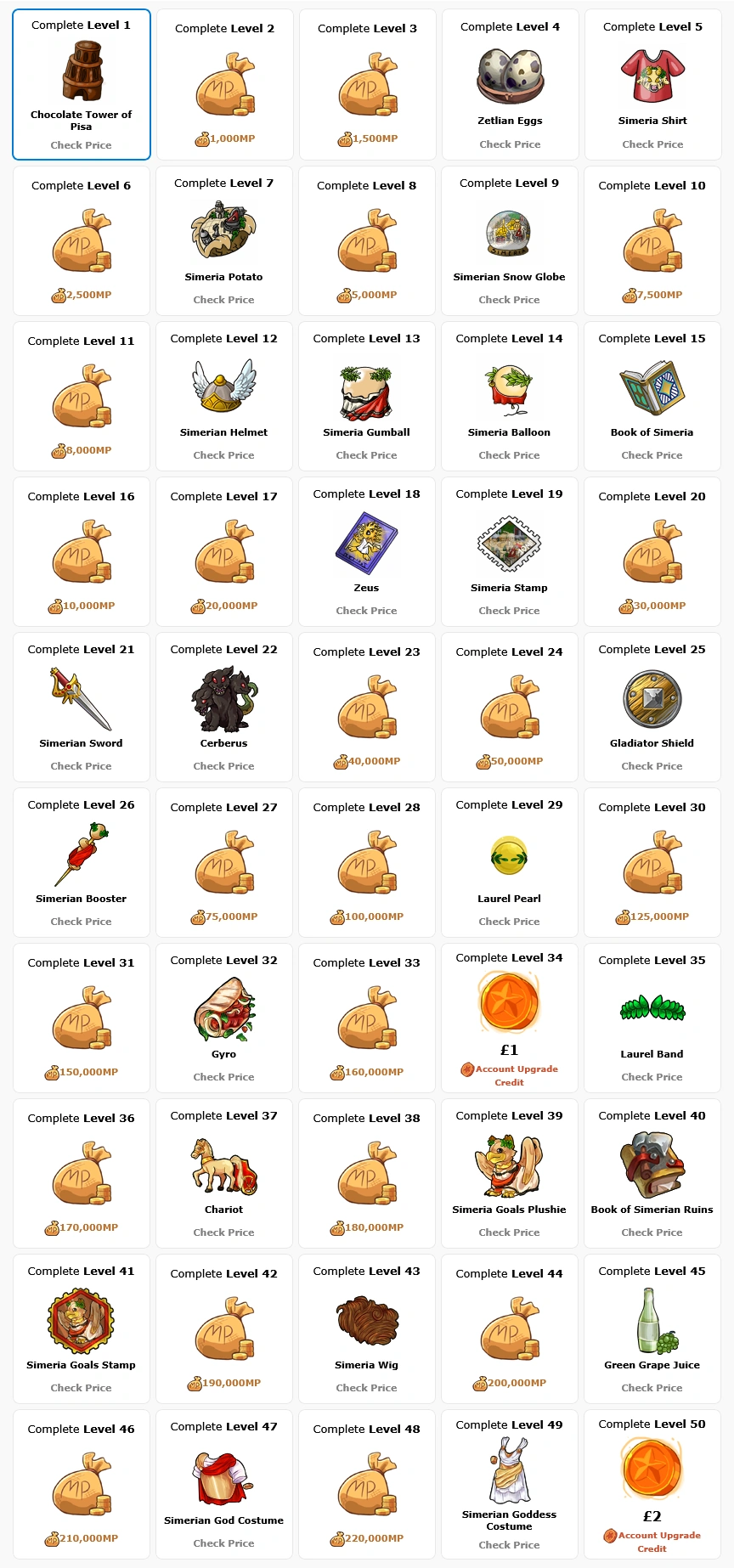 Complete Level 1
Chocolate Tower of Pisa
Check Price

Complete Level 2
1,000MP

Complete Level 3
1,500MP

Complete Level 4
Zetlian Eggs
Check Price

Complete Level 5
Simeria Shirt
Check Price

Complete Level 6
2,500MP

Complete Level 7
Simeria Potato
Check Price

Complete Level 8
5,000MP

Complete Level 9
Simerian Snow Globe
Check Price

Complete Level 10
7,500MP

Complete Level 11
8,000MP

Complete Level 12
Simerian Helmet
Check Price

Complete Level 13
Simeria Gumball
Check Price

Complete Level 14
Simeria Balloon
Check Price

Complete Level 15
Book of Simeria
Check Price

Complete Level 16
10,000MP

Complete Level 17
20,000MP

Complete Level 18
Zeus
Check Price

Complete Level 19
Simeria Stamp
Check Price

Complete Level 20
30,000MP

Complete Level 21
Simerian Sword
Check Price

Complete Level 22
Cerberus
Check Price

Complete Level 23
40,000MP

Complete Level 24
50,000MP

Complete Level 25
Gladiator Shield
Check Price

Complete Level 26
Simerian Booster
Check Price

Complete Level 27
75,000MP

Complete Level 28
100,000MP

Complete Level 29
Laurel Pearl
Check Price

Complete Level 30
125,000MP

Complete Level 31
150,000MP

Complete Level 32
Gyro
Check Price

Complete Level 33
160,000MP

Complete Level 34
£1
Account Upgrade Credit

Complete Level 35
Laurel Band
Check Price

Complete Level 36
170,000MP

Complete Level 37
Chariot
Check Price

Complete Level 38
180,000MP

Complete Level 39
Simeria Goals Plushie
Check Price

Complete Level 40
Book of Simerian Ruins
Check Price

Complete Level 41
Simeria Goals Stamp
Check Price

Complete Level 42
190,000MP

Complete Level 43
Simeria Wig
Check Price

Complete Level 44
200,000MP

Complete Level 45
Green Grape Juice
Check Price

Complete Level 46
210,000MP

Complete Level 47
Simerian God Costume
Check Price

Complete Level 48
220,000MP

Complete Level 49
Simerian Goddess Costume
Check Price

Complete Level 50
£2
Account Upgrade Credit